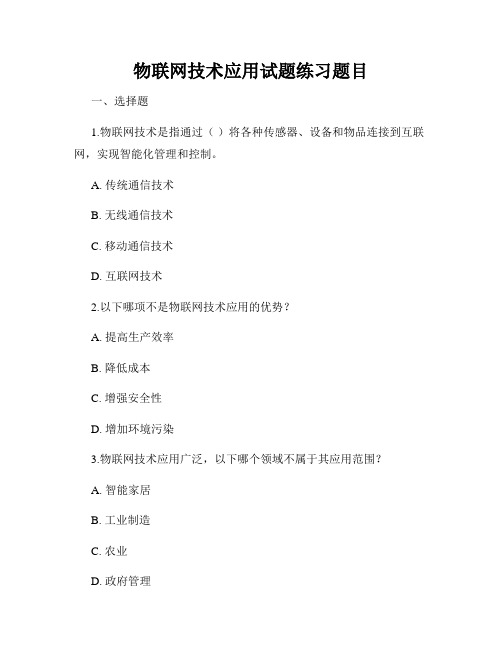 物联网技术应用试题练习题目

一、选择题

1.物联网技术是指通过（ ）将各种传感器、设备和物品连接到互联网，实现智能化管理和控制。

A. 传统通信技术

B. 无线通信技术

C. 移动通信技术

D. 互联网技术

2.以下哪项不是物联网技术应用的优势？

A. 提高生产效率

B. 降低成本

C. 增强安全性

D. 增加环境污染

3.物联网技术应用广泛，以下哪个领域不属于其应用范围？

A. 智能家居

B. 工业制造

C. 农业

D. 政府管理